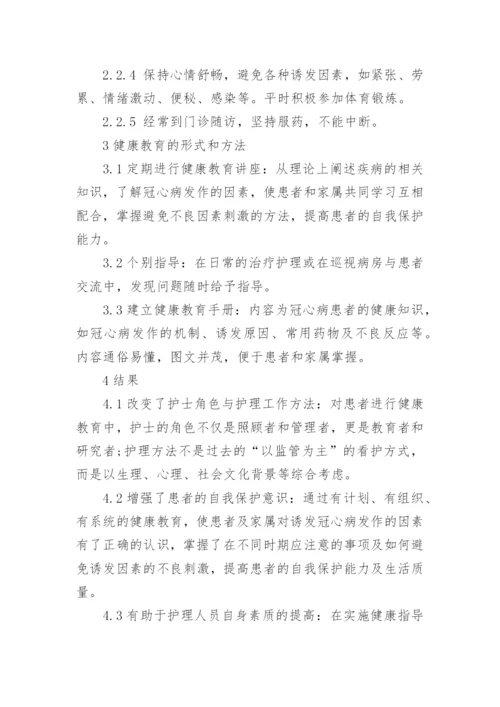 2.2.4 保持心情舒畅，避免各种诱发因素，如紧张、劳累、情绪激动、便秘、感染等。平时积极参加体育锻炼。

2.2.5 经常到门诊随访，坚持服药，不能中断。

3 健康教育的形式和方法

3.1 定期进行健康教育讲座：从理论上阐述疾病的相关知识，了解冠心病发作的因素，使患者和家属共同学习互相配合，掌握避免不良因素刺激的方法，提高患者的自我保护能力。

3.2 个别指导：在日常的治疗护理或在巡视病房与患者交流中，发现问题随时给予指导。

3.3 建立健康教育手册：内容为冠心病患者的健康知识，如冠心病发作的机制、诱发原因、常用药物及不良反应等。内容通俗易懂，图文并茂，便于患者和家属掌握。

4 结果

4.1 改变了护士角色与护理工作方法：对患者进行健康教育中，护士的角色不仅是照顾者和管理者，更是教育者和研究者;护理方法不是过去的“以监管为主”的看护方式，而是以生理、心理、社会文化背景等综合考虑。

4.2 增强了患者的自我保护意识：通过有计划、有组织、有系统的健康教育，使患者及家属对诱发冠心病发作的因素有了正确的认识，掌握了在不同时期应注意的事项及如何避免诱发因素的不良刺激，提高患者的自我保护能力及生活质量。

4.3 有助于护理人员自身素质的提高：在实施健康指导